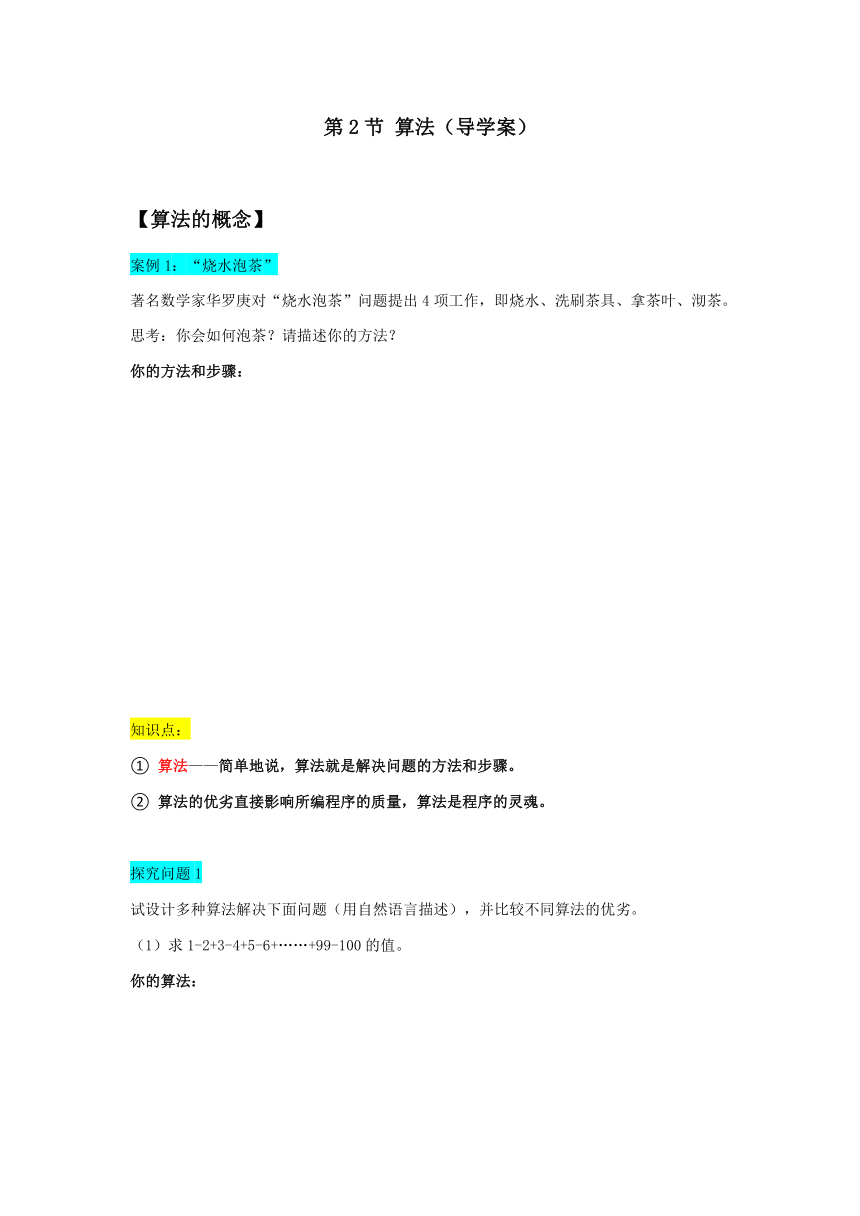 第 2 节 算法（导学案）

【算法的概念】

案例 1：“烧水泡茶”

著名数学家华罗庚对“烧水泡茶”问题提出 4 项工作，即烧水、洗刷茶具、拿茶叶、沏茶。

思考：你会如何泡茶？请描述你的方法？

你的方法和步骤：

知识点：

① 算法——简单地说，算法就是解决问题的方法和步骤。

② 算法的优劣直接影响所编程序的质量，算法是程序的灵魂。

探究问题 1

试设计多种算法解决下面问题（用自然语言描述），并比较不同算法的优劣。

（1）求 1-2+3-4+5-6+……+99-100 的值。

你的算法：